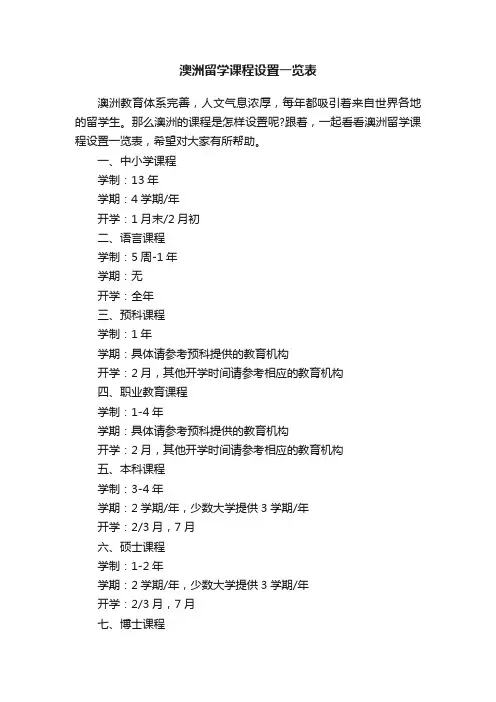 澳洲留学课程设置一览表

澳洲教育体系完善，人文气息浓厚，每年都吸引着来自世界各地的留学生。那么澳洲的课程是怎样设置呢?跟着，一起看看澳洲留学课程设置一览表，希望对大家有所帮助。

一、中小学课程

学制：13 年

学期：4 学期/年

开学：1 月末/2 月初

二、语言课程

学制：5 周-1 年

学期：无

开学：全年

三、预科课程

学制：1 年

学期：具体请参考预科提供的教育机构

开学：2 月，其他开学时间请参考相应的教育机构

四、职业教育课程

学制：1-4 年

学期：具体请参考预科提供的教育机构

开学：2 月，其他开学时间请参考相应的教育机构

五、本科课程

学制：3-4 年

学期：2 学期/年，少数大学提供 3 学期/年

开学：2/3 月，7 月

六、硕士课程

学制：1-2 年

学期：2 学期/年，少数大学提供 3 学期/年

开学：2/3 月，7 月

七、博士课程